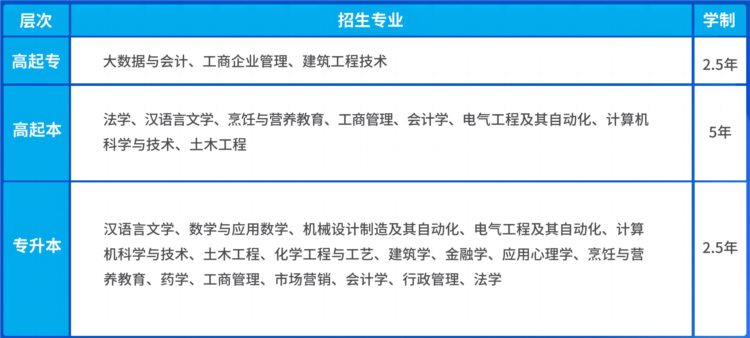 | 层次 | 招生专业 | 学制 |
|---|---|---|
| 高起专 | 大数据与会计、工商企业管理、建筑工程技术 | 2.5年 |
| 高起本 | 法学、汉语言文学、烹饪与营养教育、工商管理、会计学、电气工程及其自动化、计算机科学与技术、土木工程 | 5年 |
| 专升本 | 汉语言文学、数学与应用数学、机械设计制造及其自动化、电气工程及其自动化、计算机科学与技术、土木工程、化学工程与工艺、建筑学、金融学、应用心理学、烹饪与营养教育、药学、工商管理、市场营销、会计学、行政管理、法学 | 2.5年 |